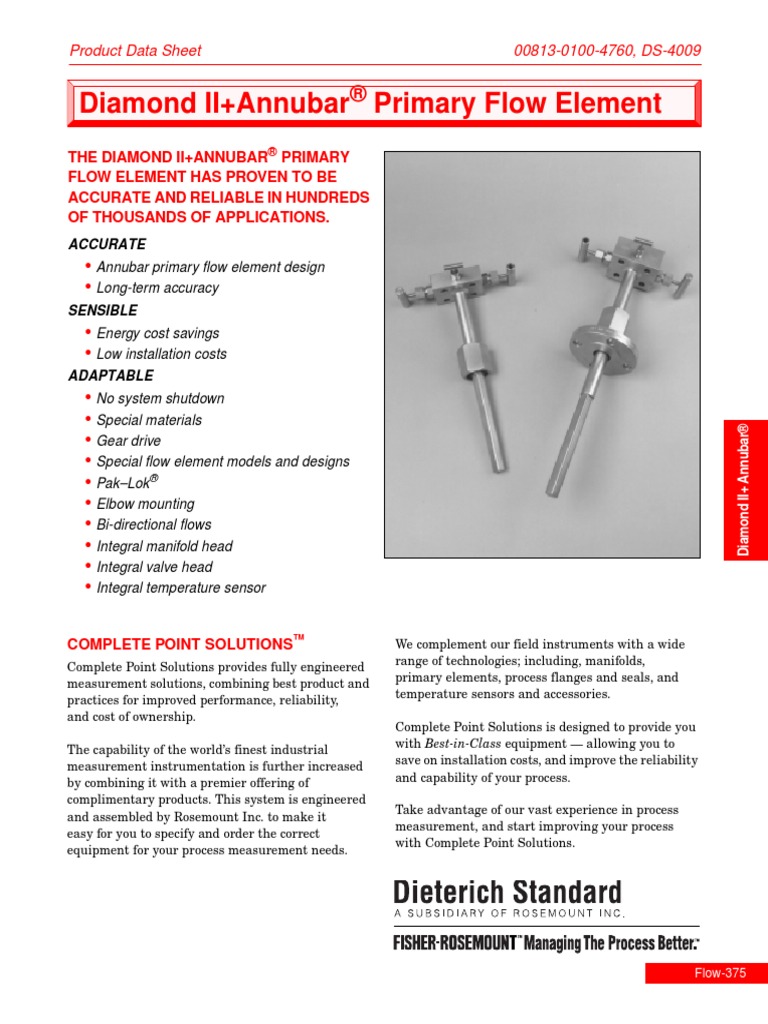 Product Data Sheet

00813-0100-4760, DS-4009

Diamond II+Annubar® Primary Flow Element

THE DIAMOND II+ANNUBAR® PRIMARY FLOW ELEMENT HAS PROVEN TO BE ACCURATE AND RELIABLE IN HUNDREDS OF THOUSANDS OF APPLICATIONS.

ACCURATE
• Annubar primary flow element design
• Long-term accuracy

SENSIBLE
• Energy cost savings
• Low installation costs

ADAPTABLE
• No system shutdown
• Special materials
• Gear drive
• Special flow element models and designs
• Pak–Lok®
• Elbow mounting
• Bi-directional flows
• Integral manifold head
• Integral valve head
• Integral temperature sensor

Diamond II+ Annubar®

COMPLETE POINT SOLUTIONS™

Complete Point Solutions provides fully engineered measurement solutions, combining best product and practices for improved performance, reliability, and cost of ownership.

The capability of the world's finest industrial measurement instrumentation is further increased by combining it with a premier offering of complimentary products. This system is engineered and assembled by Rosemount Inc. to make it easy for you to specify and order the correct equipment for your process measurement needs.

We complement our field instruments with a wide range of technologies; including, manifolds, primary elements, process flanges and seals, and temperature sensors and accessories.

Complete Point Solutions is designed to provide you with Best-in-Class equipment — allowing you to save on installation costs, and improve the reliability and capability of your process.

Take advantage of our vast experience in process measurement, and start improving your process with Complete Point Solutions.

Dieterich Standard
A SUBSIDIARY OF ROSEMOUNT INC.

FISHER-ROSEMOUNT™ Managing The Process Better.™

Flow-375